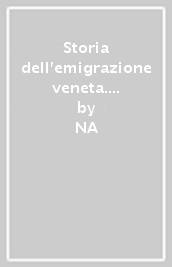 Storia dell'emigrazione veneta....
by
NA